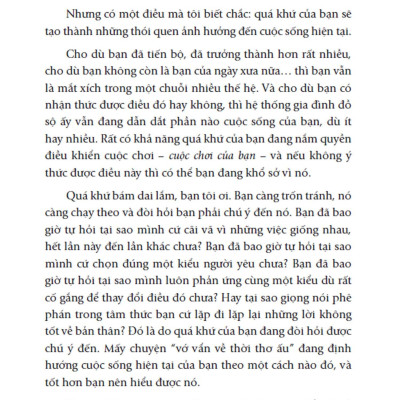 Nhưng có một điều mà tôi biết chắc: quá khứ của bạn sẽ tạo thành những thói quen ảnh hưởng đến cuộc sống hiện tại.

Cho dù bạn đã tiến bộ, đã trưởng thành hơn rất nhiều, cho dù bạn không còn là bạn của ngày xưa nữa... thì bạn vẫn là mắt xích trong một chuỗi nhiều thế hệ. Và cho dù bạn có nhận thức được điều đó hay không, thì hệ thống gia đình đồ sộ ấy vẫn đang dẫn dắt phần nào cuộc sống của bạn, dù ít hay nhiều. Rất có khả năng quá khứ của bạn đang nắm quyền điều khiển cuộc chơi – cuộc chơi của bạn – và nếu không ý thức được điều này thì có thể bạn đang khổ sở vì nó.

Quá khứ bám dai lắm, bạn tôi ơi. Bạn càng trốn tránh, nó càng chạy theo và đòi hỏi bạn phải chú ý đến nó. Bạn đã bao giờ tự hỏi tại sao mình cứ cãi vã vì những việc giống nhau, hết lần này đến lần khác chưa? Bạn đã bao giờ tự hỏi tại sao mình cứ chọn đúng một kiểu người yêu chưa? Bạn đã bao giờ tự hỏi tại sao mình luôn phản ứng cùng một kiểu dù rất cố gắng để thay đổi điều đó chưa? Hay tại sao giọng nói phê phán trong tâm thức bạn cứ lặp đi lặp lại những lời không tốt về bản thân? Đó là do quá khứ của bạn đang đòi hỏi được chú ý đến. Mấy chuyện "vớ vẩn về thời thơ ấu" đang định hướng cuộc sống hiện tại của bạn theo một cách nào đó, và tốt hơn bạn nên hiểu được nó.